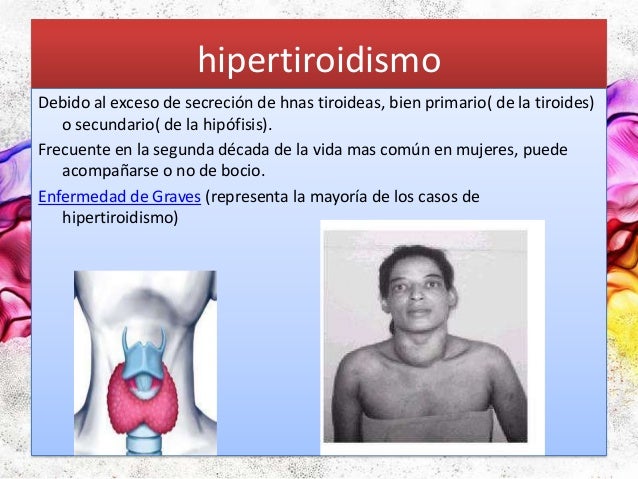 hipertiroidismo

Debido al exceso de secreción de hnas tiroideas, bien primario( de la tiroides) o secundario( de la hipófisis).

Frecuente en la segunda década de la vida mas común en mujeres, puede acompañarse o no de bocio.

Enfermedad de Graves (representa la mayoría de los casos de hipertiroidismo)